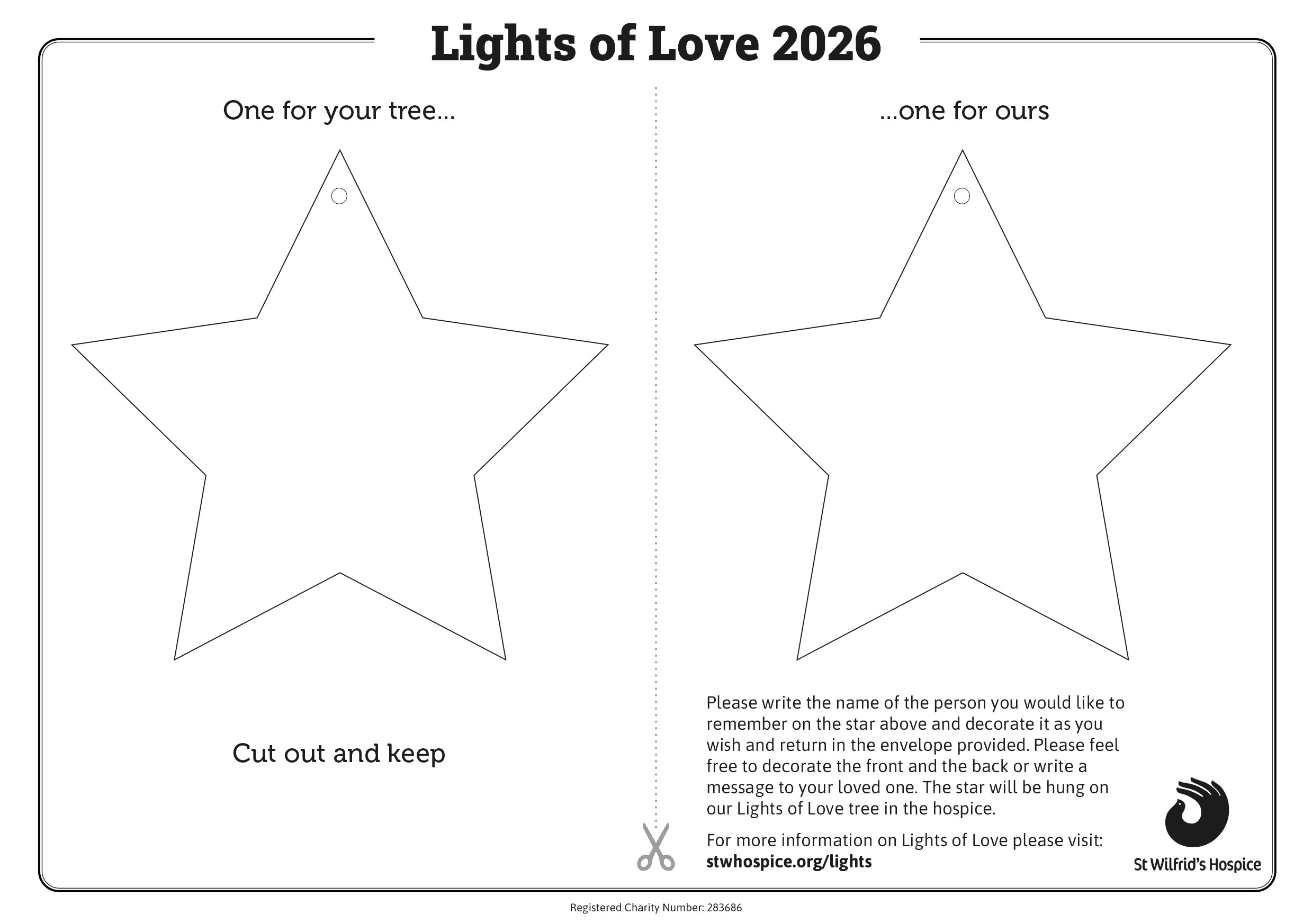 Lights of Love 2026

One for your tree...

Cut out and keep

...one for ours

Please write the name of the person you would like to remember on the star above and decorate it as you wish and return in the envelope provided. Please feel free to decorate the front and the back or write a message to your loved one. The star will be hung on our Lights of Love tree in the hospice.

For more information on Lights of Love please visit: stwhospice.org/lights

St Wilfrid's Hospice

Registered Charity Number: 283686